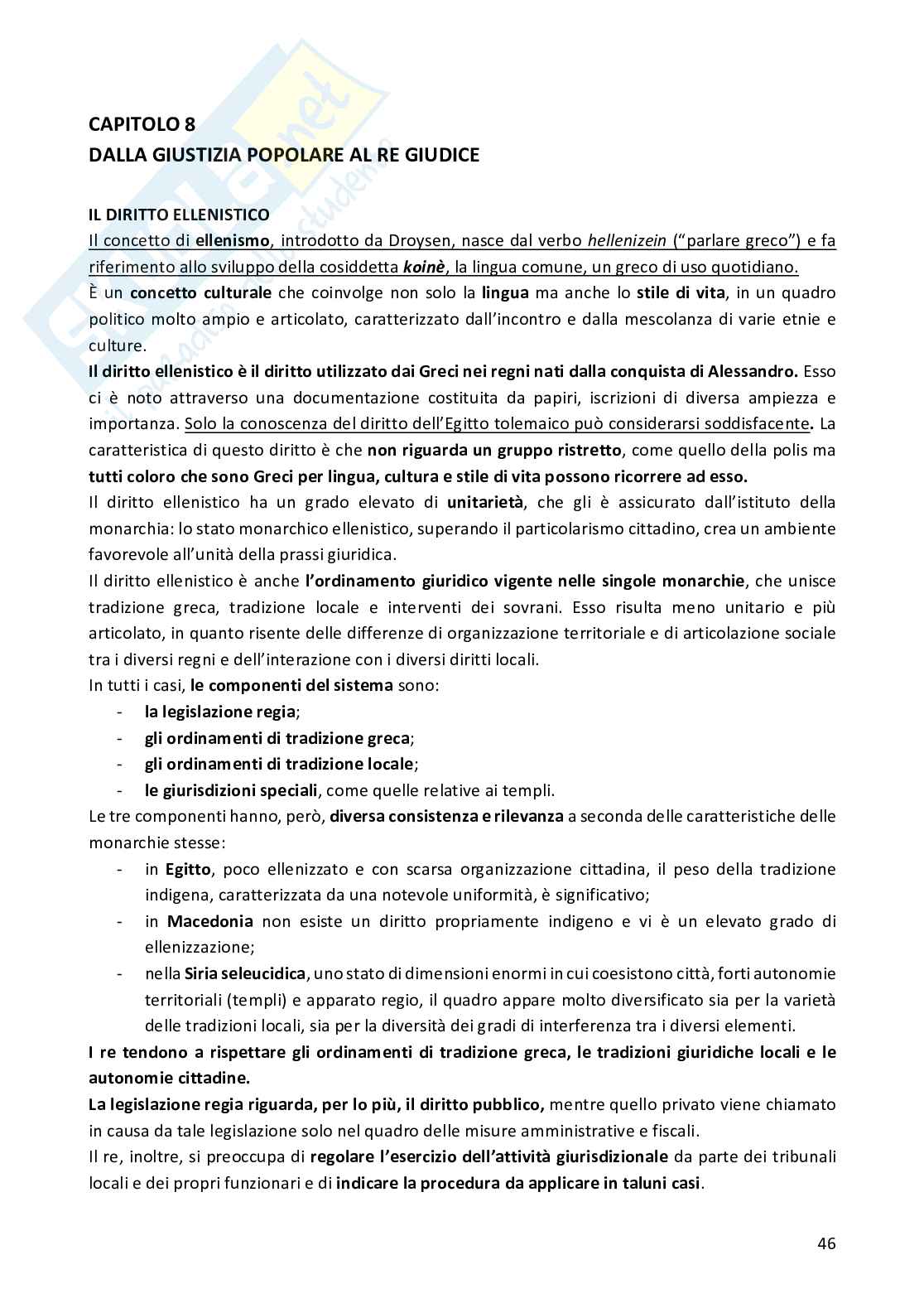 CAPITOLO 8
DALLA GIUSTIZIA POPOLARE AL RE GIUDICE

IL DIRITTO ELLENISTICO
Il concetto di ellenismo, introdotto da Droysen, nasce dal verbo hellenizein ("parlare greco") e fa riferimento allo sviluppo della cosiddetta koinè, la lingua comune, un greco di uso quotidiano.
È un concetto culturale che coinvolge non solo la lingua ma anche lo stile di vita, in un quadro politico molto ampio e articolato, caratterizzato dall'incontro e dalla mescolanza di varie etnie e culture.
Il diritto ellenistico è il diritto utilizzato dai Greci nei regni nati dalla conquista di Alessandro. Esso ci è noto attraverso una documentazione costituita da papiri, iscrizioni di diversa ampiezza e importanza. Solo la conoscenza del diritto dell'Egitto tolemaico può considerarsi soddisfacente. La caratteristica di questo diritto è che non riguarda un gruppo ristretto, come quello della polis ma tutti coloro che sono Greci per lingua, cultura e stile di vita possono ricorrere ad esso.
Il diritto ellenistico ha un grado elevato di unitarietà, che gli è assicurato dall'istituto della monarchia: lo stato monarchico ellenistico, superando il particolarismo cittadino, crea un ambiente favorevole all'unità della prassi giuridica.
Il diritto ellenistico è anche l'ordinamento giuridico vigente nelle singole monarchie, che unisce tradizione greca, tradizione locale e interventi dei sovrani. Esso risulta meno unitario e più articolato, in quanto risente delle differenze di organizzazione territoriale e di articolazione sociale tra i diversi regni e dell'interazione con i diversi diritti locali.
In tutti i casi, le componenti del sistema sono:
- la legislazione regia;
- gli ordinamenti di tradizione greca;
- gli ordinamenti di tradizione locale;
- le giurisdizioni speciali, come quelle relative ai templi.
Le tre componenti hanno, però, diversa consistenza e rilevanza a seconda delle caratteristiche delle monarchie stesse:
- in Egitto, poco ellenizzato e con scarsa organizzazione cittadina, il peso della tradizione indigena, caratterizzata da una notevole uniformità, è significativo;
- in Macedonia non esiste un diritto propriamente indigeno e vi è un elevato grado di ellenizzazione;
- nella Siria seleucidica, uno stato di dimensioni enormi in cui coesistono città, forti autonomie territoriali (templi) e apparato regio, il quadro appare molto diversificato sia per la varietà delle tradizioni locali, sia per la diversità dei gradi di interferenza tra i diversi elementi.
I re tendono a rispettare gli ordinamenti di tradizione greca, le tradizioni giuridiche locali e le autonomie cittadine.
La legislazione regia riguarda, per lo più, il diritto pubblico, mentre quello privato viene chiamato in causa da tale legislazione solo nel quadro delle misure amministrative e fiscali.
Il re, inoltre, si preoccupa di regolare l'esercizio dell'attività giurisdizionale da parte dei tribunali locali e dei propri funzionari e di indicare la procedura da applicare in taluni casi.

46